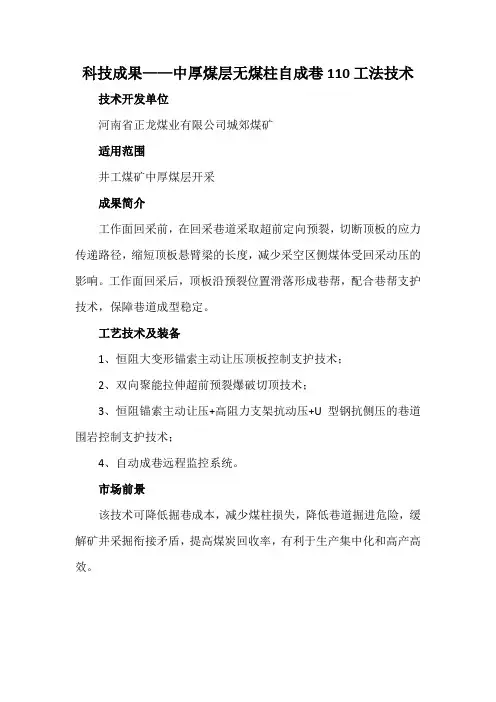 科技成果——中厚煤层无煤柱自成巷 110 工法技术

技术开发单位

河南省正龙煤业有限公司城郊煤矿

适用范围

井工煤矿中厚煤层开采

成果简介

工作面回采前，在回采巷道采取超前定向预裂，切断顶板的应力传递路径，缩短顶板悬臂梁的长度，减少采空区侧煤体受回采动压的影响。工作面回采后，顶板沿预裂位置滑落形成巷帮，配合巷帮支护技术，保障巷道成型稳定。

工艺技术及装备

1、恒阻大变形锚索主动让压顶板控制支护技术；

2、双向聚能拉伸超前预裂爆破切顶技术；

3、恒阻锚索主动让压+高阻力支架抗动压+U 型钢抗侧压的巷道围岩控制支护技术；

4、自动成巷远程监控系统。

市场前景

该技术可降低掘巷成本，减少煤柱损失，降低巷道掘进危险，缓解矿井采掘衔接矛盾，提高煤炭回收率，有利于生产集中化和高产高效。